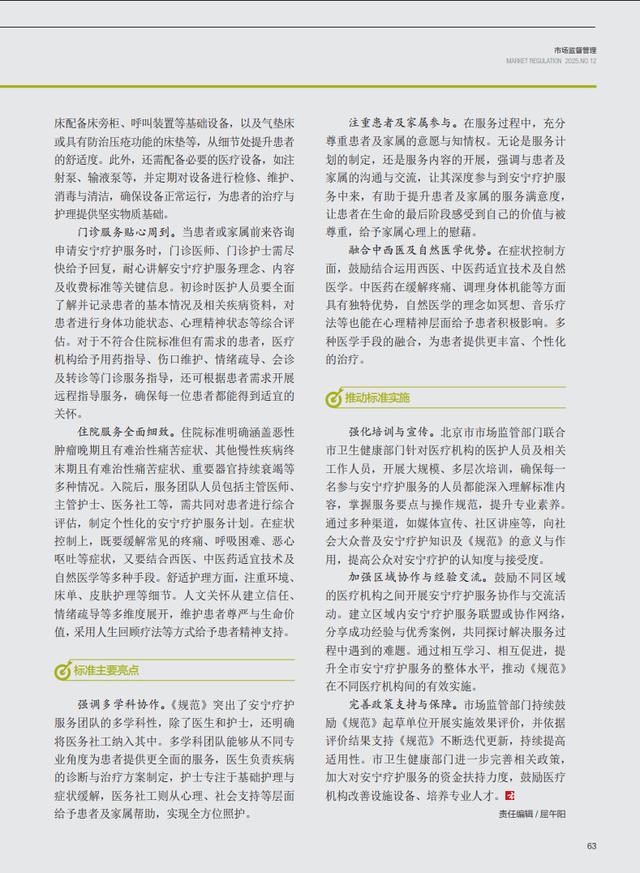 市场监督管理
MARKET REGULATION 2025.NO.12

床配备床旁柜、呼叫装置等基础设备，以及气垫床或具有防治压疮功能的床垫等，从细节处提升患者的舒适度。此外，还需配备必要的医疗设备，如注射泵、输液泵等，并定期对设备进行检修、维护、消毒与清洁，确保设备正常运行，为患者的治疗与护理提供坚实物质基础。

门诊服务贴心周到。当患者或家属前来咨询申请安宁疗护服务时，门诊医师、门诊护士需尽快给予回复，耐心讲解安宁疗护服务理念、内容及收费标准等关键信息。初诊时医护人员要全面了解并记录患者的基本情况及相关疾病资料，对患者进行身体功能状态、心理精神状态等综合评估。对于不符合住院标准但有需求的患者，医疗机构给予用药指导、伤口维护、情绪疏导、会诊及转诊等门诊服务指导，还可根据患者需求开展远程指导服务，确保每一位患者都能得到适宜的关怀。

住院服务全面细致。住院标准明确涵盖恶性肿瘤晚期且有难治性痛苦症状、其他慢性疾病终末期且有难治性痛苦症状、重要器官持续衰竭等多种情况。入院后，服务团队人员包括主管医师、主管护士、医务社工等，需共同对患者进行综合评估，制定个性化的安宁疗护服务计划。在症状控制上，既要缓解常见的疼痛、呼吸困难、恶心呕吐等症状，又要结合西医、中医药适宜技术及自然医学等多种手段。舒适护理方面，注重环境、床单、皮肤护理等细节。人文关怀从建立信任、情绪疏导等多维度展开，维护患者尊严与生命价值，采用人生回顾疗法等方式给予患者精神支持。

标准主要亮点

强调多学科协作。《规范》突出了安宁疗护服务团队的多学科性，除了医生和护士，还明确将医务社工纳入其中。多学科团队能够从不同专业角度为患者提供更全面的服务，医生负责疾病的诊断与治疗方案制定，护士专注于基础护理与症状缓解，医务社工则从心理、社会支持等层面给予患者及家属帮助，实现全方位照护。

注重患者及家属参与。在服务过程中，充分尊重患者及家属的意愿与知情权。无论是服务计划的制定，还是服务内容的开展，强调与患者及家属的沟通与交流，让其深度参与到安宁疗护服务中来，有助于提升患者及家属的服务满意度，让患者在生命的最后阶段感受到自己的价值与被尊重，给予家属心理上的慰藉。

融合中西医及自然医学优势。在症状控制方面，鼓励结合运用西医、中医药适宜技术及自然医学。中医药在缓解疼痛、调理身体机能等方面具有独特优势，自然医学的理念如冥想、音乐疗法等也能在心理精神层面给予患者积极影响。多种医学手段的融合，为患者提供更丰富、个性化的治疗。

推动标准实施

强化培训与宣传。北京市市场监管部门联合市卫生健康部门针对医疗机构的医护人员及相关工作人员，开展大规模、多层次培训，确保每一名参与安宁疗护服务的人员都能深入理解标准内容，掌握服务要点与操作规范，提升专业素养。通过多种渠道，如媒体宣传、社区讲座等，向社会大众普及安宁疗护知识及《规范》的意义与作用，提高公众对安宁疗护的认知度与接受度。

加强区域协作与经验交流。鼓励不同区域的医疗机构之间开展安宁疗护服务协作与交流活动。建立区域内安宁疗护服务联盟或协作网络，分享成功经验与优秀案例，共同探讨解决服务过程中遇到的难题。通过相互学习、相互促进，提升全市安宁疗护服务的整体水平，推动《规范》在不同医疗机构间的有效实施。

完善政策支持与保障。市场监管部门持续鼓励《规范》起草单位开展实施效果评价，并依据评价结果支持《规范》不断迭代更新，持续提高适用性。市卫生健康部门进一步完善相关政策，加大对安宁疗护服务的资金扶持力度，鼓励医疗机构改善设施设备、培养专业人才。

责任编辑 / 屈午阳

63